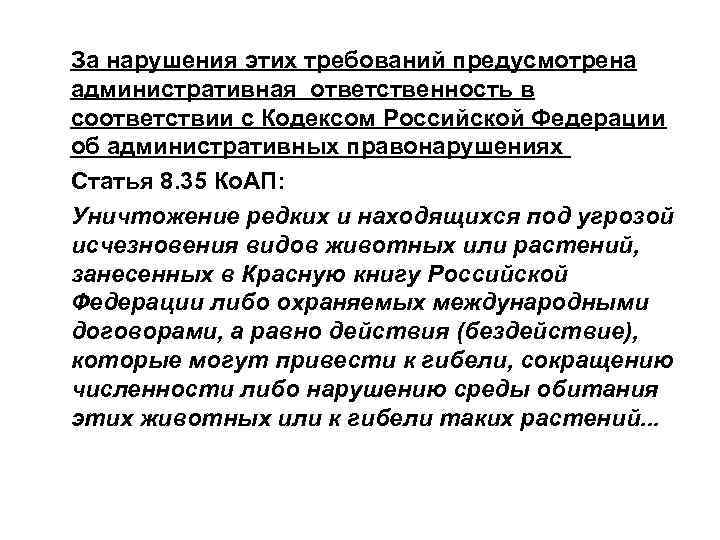 За нарушения этих требований предусмотрена административная ответственность в соответствии с Кодексом Российской Федерации об административных правонарушениях

Статья 8.35 КоАП:

Уничтожение редких и находящихся под угрозой исчезновения видов животных или растений, занесенных в Красную книгу Российской Федерации либо охраняемых международными договорами, а равно действия (бездействие), которые могут привести к гибели, сокращению численности либо нарушению среды обитания этих животных или к гибели таких растений...